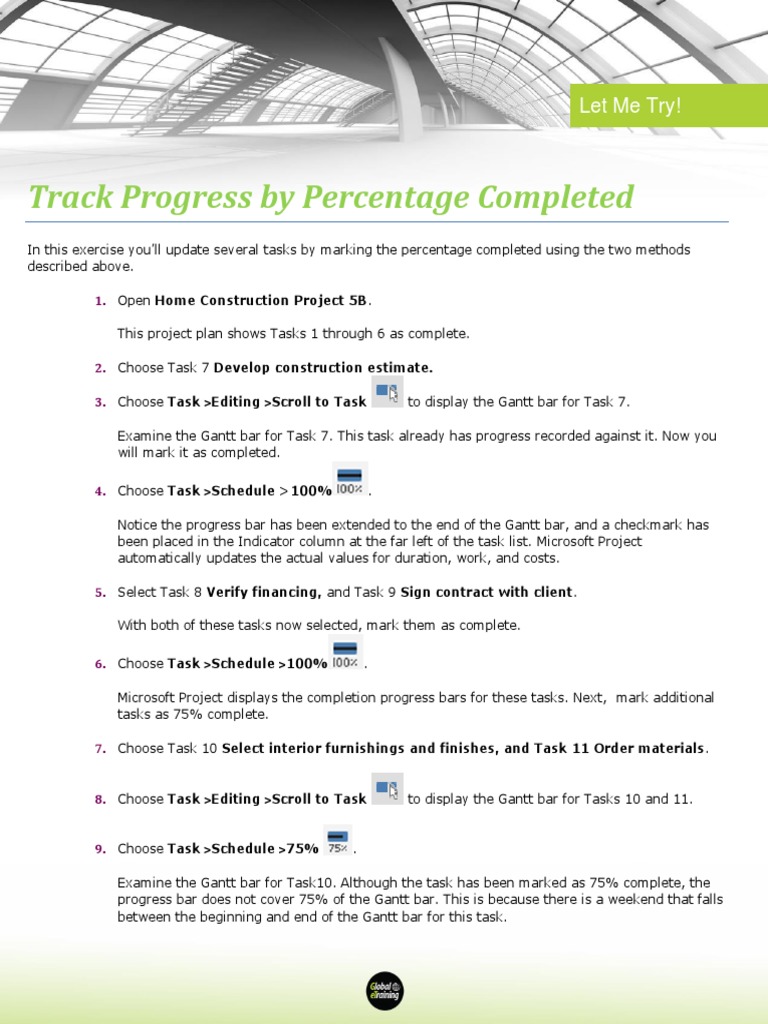 Let Me Try!

Track Progress by Percentage Completed

In this exercise you'll update several tasks by marking the percentage completed using the two methods described above.

1. Open Home Construction Project 5B.

This project plan shows Tasks 1 through 6 as complete.

2. Choose Task 7 Develop construction estimate.

3. Choose Task >Editing >Scroll to Task to display the Gantt bar for Task 7.

Examine the Gantt bar for Task 7. This task already has progress recorded against it. Now you will mark it as completed.

4. Choose Task >Schedule >100% 100% .

Notice the progress bar has been extended to the end of the Gantt bar, and a checkmark has been placed in the Indicator column at the far left of the task list. Microsoft Project automatically updates the actual values for duration, work, and costs.

5. Select Task 8 Verify financing, and Task 9 Sign contract with client.

With both of these tasks now selected, mark them as complete.

6. Choose Task >Schedule >100% 100% .

Microsoft Project displays the completion progress bars for these tasks. Next, mark additional tasks as 75% complete.

7. Choose Task 10 Select interior furnishings and finishes, and Task 11 Order materials.

8. Choose Task >Editing >Scroll to Task to display the Gantt bar for Tasks 10 and 11.

9. Choose Task >Schedule >75% 75% .

Examine the Gantt bar for Task10. Although the task has been marked as 75% complete, the progress bar does not cover 75% of the Gantt bar. This is because there is a weekend that falls between the beginning and end of the Gantt bar for this task.

Global eTraining